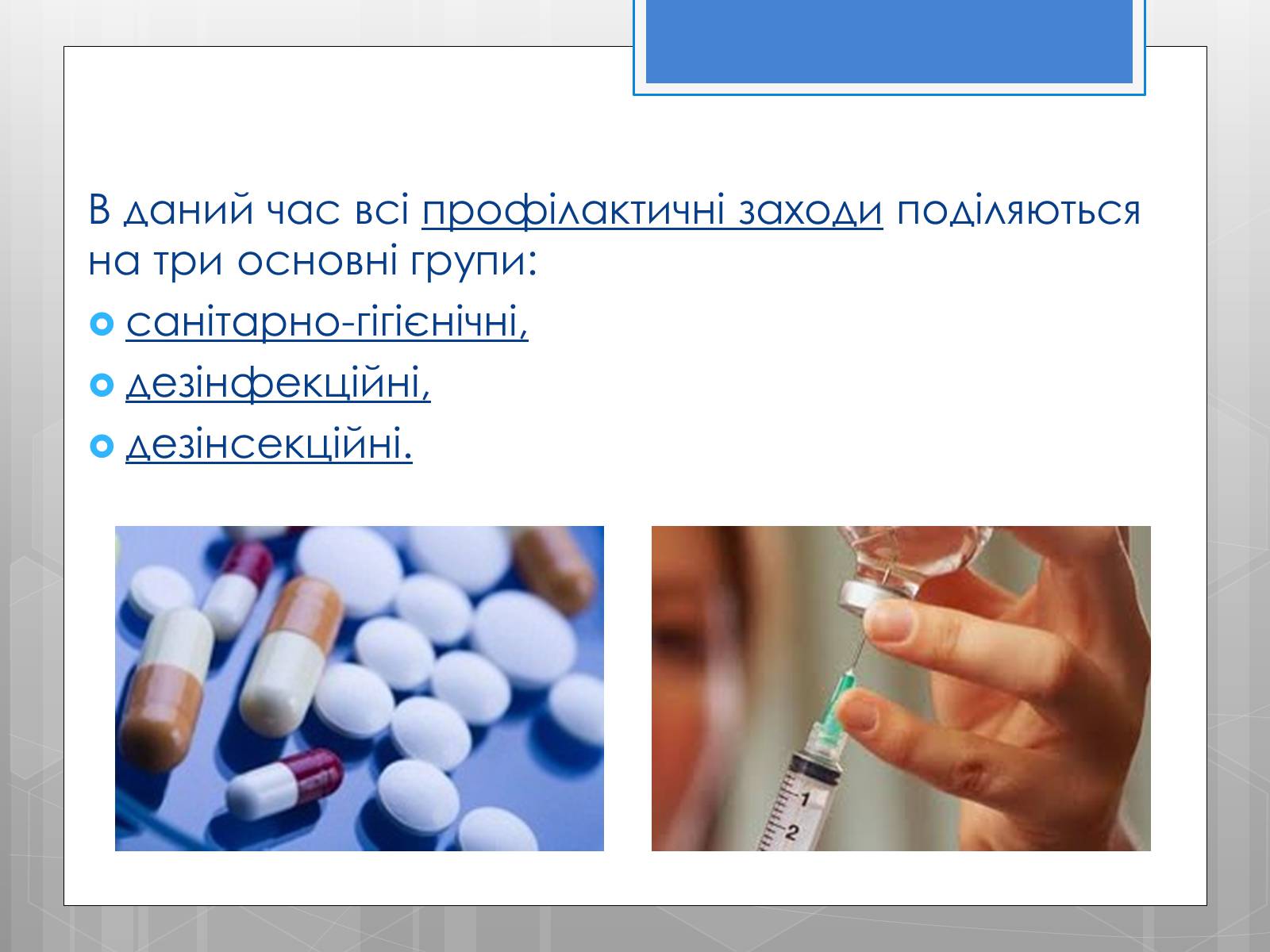 В даний час всі профілактичні заходи поділяються на три основні групи:

санітарно-гігієнічні,

дезінфекційні,

дезінсекційні.

1
2